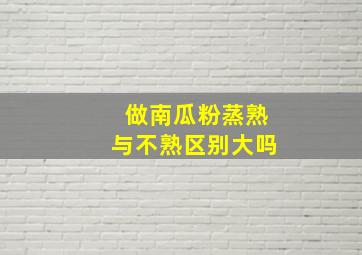 做南瓜粉蒸熟
与不熟区别大吗